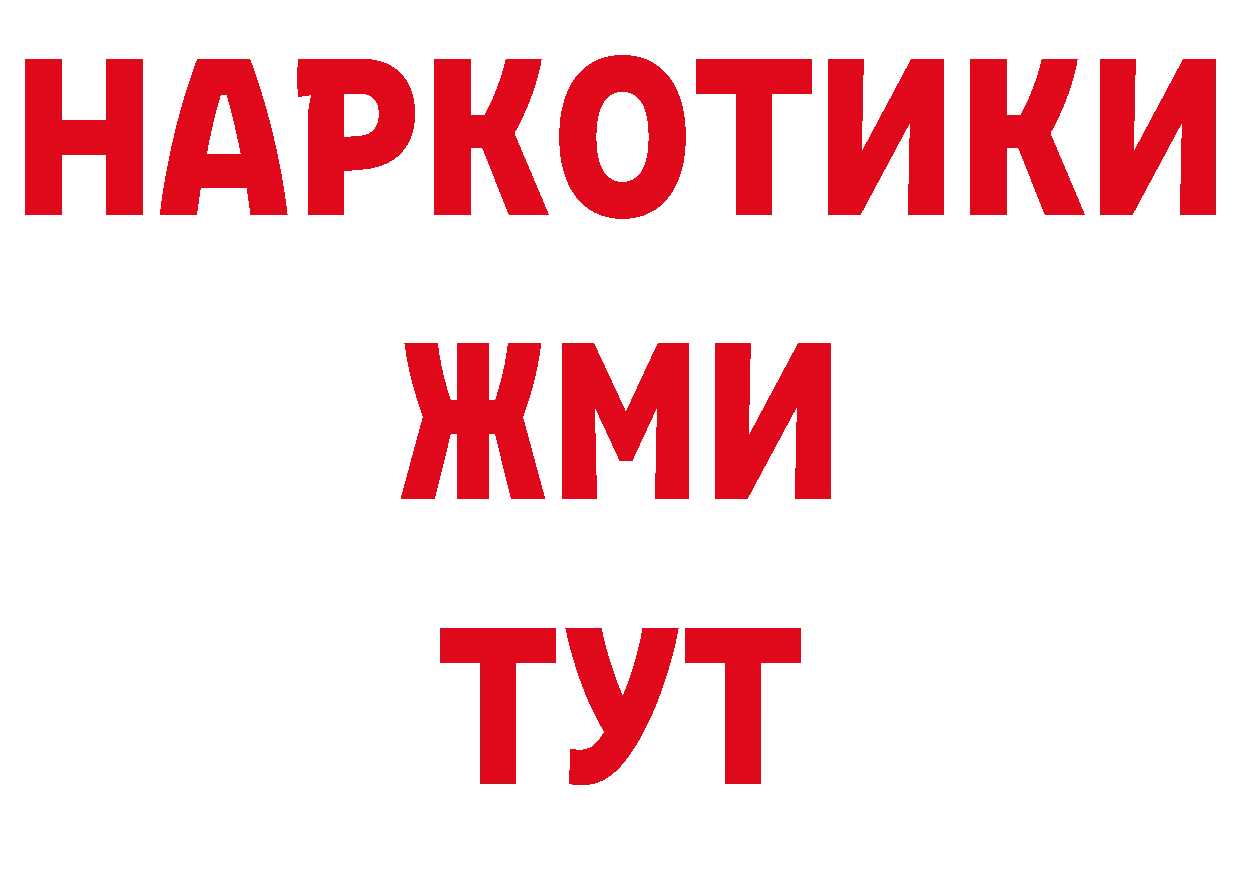 НАРКОТИКИ
ЖМИ
ТУТ